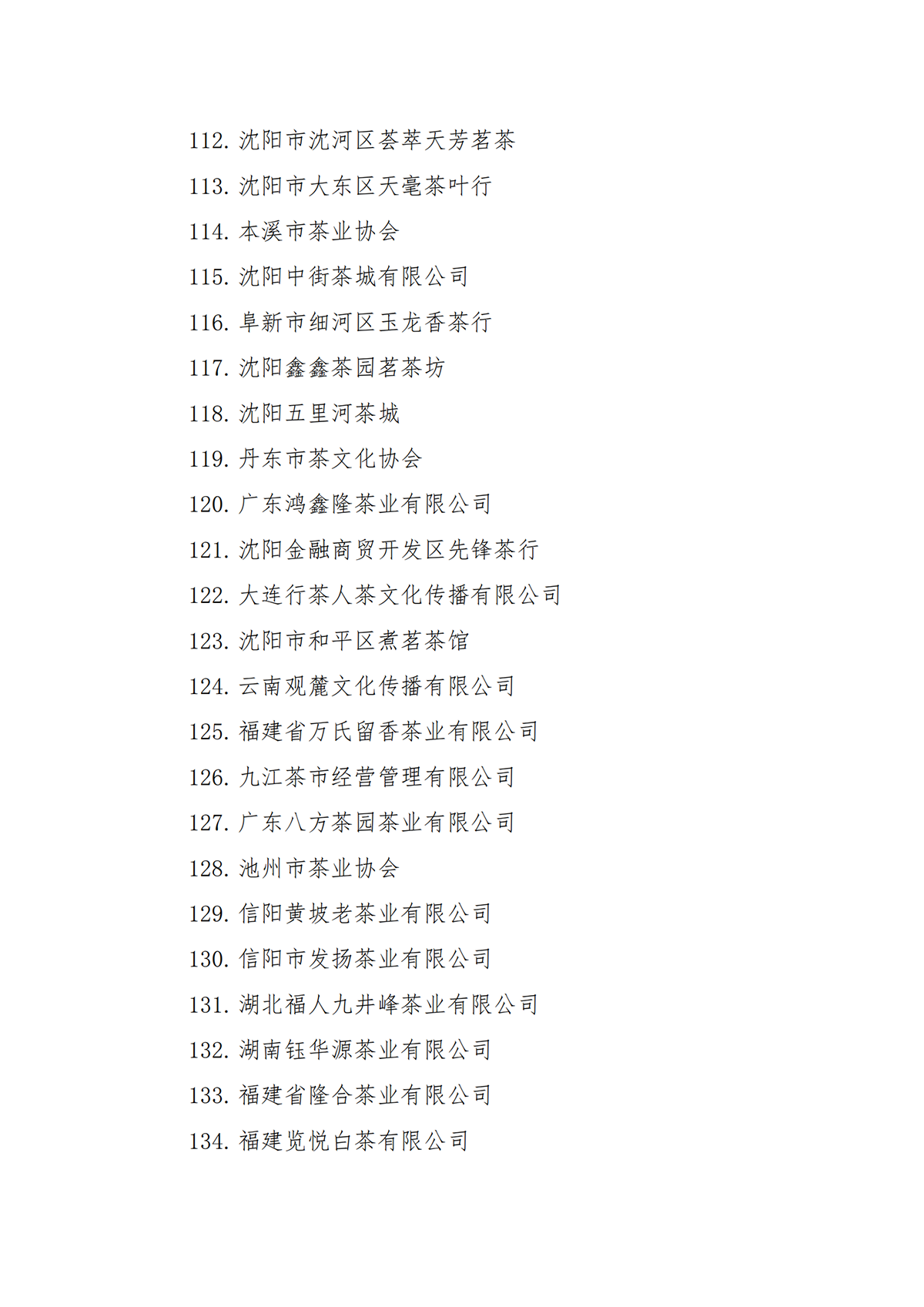 112.沈阳市沈河区荟萃天芳茗茶

113.沈阳市大东区天毫茶叶行

114.本溪市茶业协会

115.沈阳中街茶城有限公司

116.阜新市细河区玉龙香茶行

117.沈阳鑫鑫茶园茗茶坊

118.沈阳五里河茶城

119.丹东市茶文化协会

120.广东鸿鑫隆茶业有限公司

121.沈阳金融商贸开发区先锋茶行

122.大连行茶人茶文化传播有限公司

123.沈阳市和平区煮茗茶馆

124.云南观麓文化传播有限公司

125.福建省万氏留香茶业有限公司

126.九江茶市经营管理有限公司

127.广东八方茶园茶业有限公司

128.池州市茶业协会

129.信阳黄坡老茶业有限公司

130.信阳市发扬茶业有限公司

131.湖北福人九井峰茶业有限公司

132.湖南钰华源茶业有限公司

133.福建省隆合茶业有限公司

134.福建览悦白茶有限公司